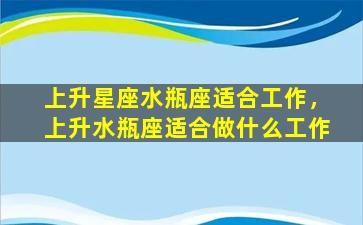 上升星座水瓶座适合工作，上升水瓶座适合做什么工作